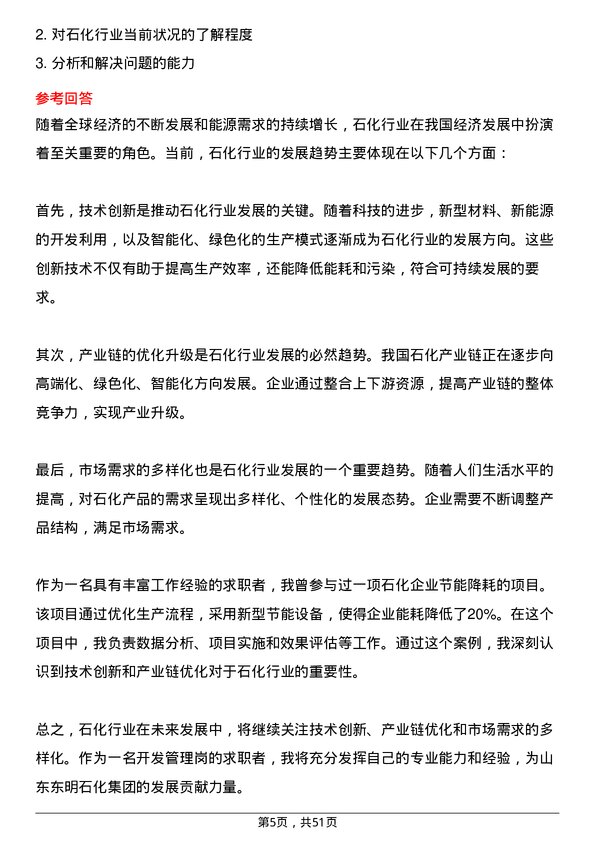 2. 对石化行业当前状况的了解程度
3. 分析和解决问题的能力

参考回答

随着全球经济的不断发展和能源需求的持续增长，石化行业在我国经济发展中扮演着至关重要的角色。当前，石化行业的发展趋势主要体现在以下几个方面：

首先，技术创新是推动石化行业发展的关键。随着科技的进步，新型材料、新能源的开发利用，以及智能化、绿色化的生产模式逐渐成为石化行业的发展方向。这些创新技术不仅有助于提高生产效率，还能降低能耗和污染，符合可持续发展的要求。

其次，产业链的优化升级是石化行业发展的必然趋势。我国石化产业链正在逐步向高端化、绿色化、智能化方向发展。企业通过整合上下游资源，提高产业链的整体竞争力，实现产业升级。

最后，市场需求的多样化也是石化行业发展的一个重要趋势。随着人们生活水平的提高，对石化产品的需求呈现出多样化、个性化的发展态势。企业需要不断调整产品结构，满足市场需求。

作为一名具有丰富工作经验的求职者，我曾参与过一项石化企业节能降耗的项目。该项目通过优化生产流程，采用新型节能设备，使得企业能耗降低了20%。在这个项目中，我负责数据分析、项目实施和效果评估等工作。通过这个案例，我深刻认识到技术创新和产业链优化对于石化行业的重要性。

总之，石化行业在未来发展中，将继续关注技术创新、产业链优化和市场需求的多样化。作为一名开发管理岗的求职者，我将充分发挥自己的专业能力和经验，为山东东明石化集团的发展贡献力量。

第5页，共51页